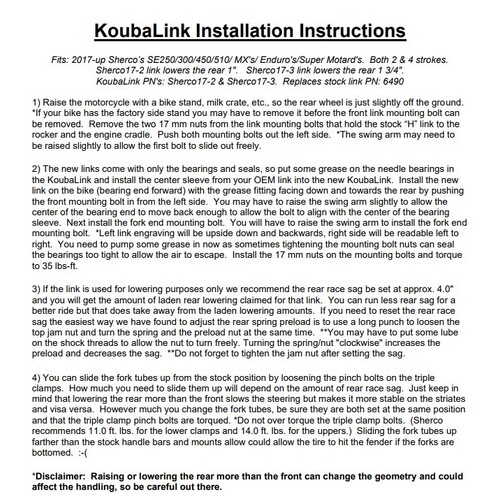 KoubaLink Installation Instructions

Fits: 2017-up Sherco's SE250/300/450/510/ MX's/ Enduro's/Super Motard's. Both 2 & 4 strokes. Sherco17-2 link lowers the rear 1". Sherco17-3 link lowers the rear 1 3/4". KoubaLink PN's: Sherco17-2 & Sherco17-3. Replaces stock link PN: 6490

1) Raise the motorcycle with a bike stand, milk crate, etc., so the rear wheel is just slightly off the ground. *If your bike has the factory side stand you may have to remove it before the front link mounting bolt can be removed. Remove the two 17 mm nuts from the link mounting bolts that hold the stock "H" link to the rocker and the engine cradle. Push both mounting bolts out the left side. *The swing arm may need to be raised slightly to allow the first bolt to slide out freely.

2) The new links come with only the bearings and seals, so put some grease on the needle bearings in the KoubaLink and install the center sleeve from your OEM link into the new KoubaLink. Install the new link on the bike (bearing end forward) with the grease fitting facing down and towards the rear by pushing the front mounting bolt in from the left side. You may have to raise the swing arm slightly to allow the center of the bearing end to move back enough to allow the bolt to align with the center of the bearing sleeve. Next install the fork end mounting bolt. You will have to raise the swing arm to install the fork end mounting bolt. *Left link engraving will be upside down and backwards, right side will be readable left to right. You need to pump some grease in now as sometimes tightening the mounting bolt nuts can seal the bearings too tight to allow the air to escape. Install the 17 mm nuts on the mounting bolts and torque to 35 lbs-ft.

3) If the link is used for lowering purposes only we recommend the rear race sag be set at approx. 4.0" and you will get the amount of laden rear lowering claimed for that link. You can run less rear sag for a better ride but that does take away from the laden lowering amounts. If you need to reset the rear race sag the easiest way we have found to adjust the rear spring preload is to use a long punch to loosen the top jam nut and turn the spring and the preload nut at the same time. **You may have to put some lube on the shock threads to allow the nut to turn freely. Turning the spring/nut "clockwise" increases the preload and decreases the sag. **Do not forget to tighten the jam nut after setting the sag.

4) You can slide the fork tubes up from the stock position by loosening the pinch bolts on the triple clamps. How much you need to slide them up will depend on the amount of rear race sag. Just keep in mind that lowering the rear more than the front slows the steering but makes it more stable on the striates and visa versa. However much you change the fork tubes, be sure they are both set at the same position and that the triple clamp pinch bolts are torqued. *Do not over torque the triple clamp bolts. (Sherco recommends 11.0 ft. lbs. for the lower clamps and 14.0 ft. lbs. for the uppers.) Sliding the fork tubes up farther than the stock handle bars and mounts allow could allow the tire to hit the fender if the forks are bottomed. :-(

*Disclaimer: Raising or lowering the rear more than the front can change the geometry and could affect the handling, so be careful out there.